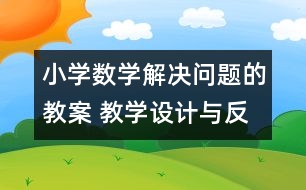 小学数学解决问题的教案 教学设计与反